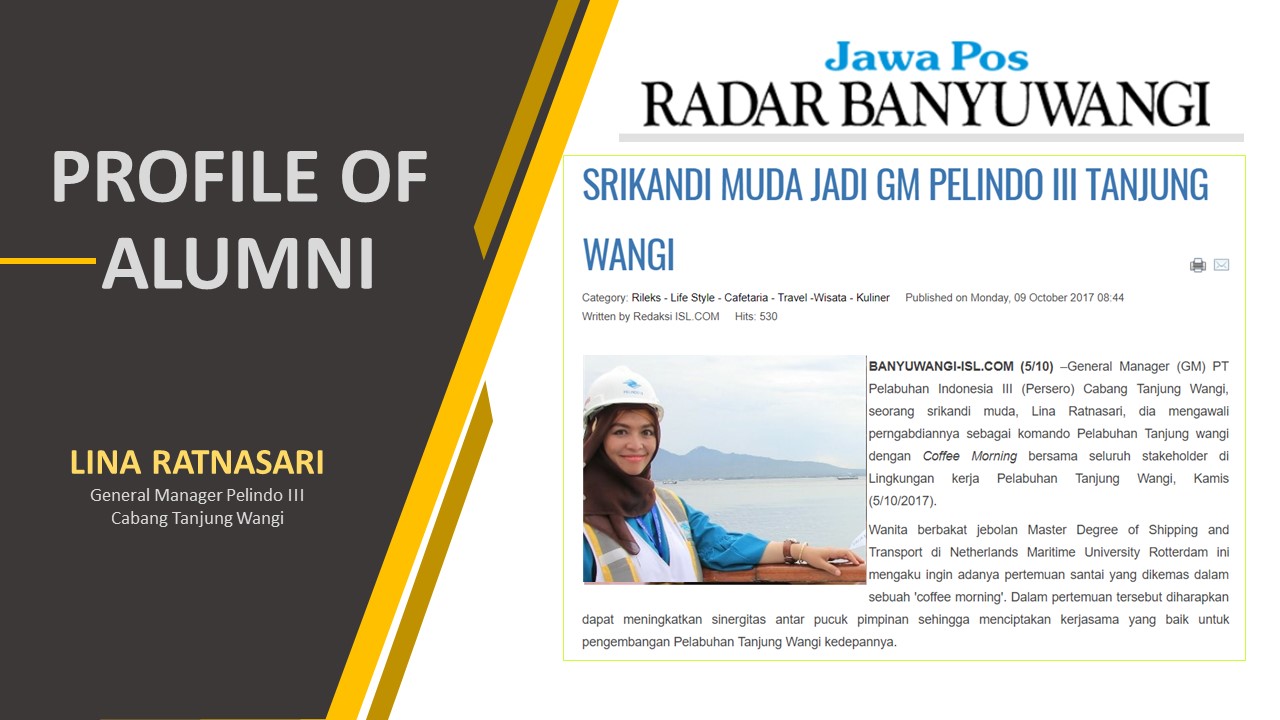 PROFILE OF ALUMNI

LINA RATNASARI
General Manager Pelindo III
Cabang Tanjung Wangi

Jawa Pos
RADAR BANYUWANGI

SRIKANDI MUDA JADI GM PELINDO III TANJUNG WANGI

Category: Rileks - Life Style - Cafetaria - Travel -Wisata - Kuliner Published on Monday, 09 October 2017 08:44
Written by Redaksi ISL.COM Hits: 530

BANYUWANGI-ISL.COM (5/10) –General Manager (GM) PT Pelabuhan Indonesia III (Persero) Cabang Tanjung Wangi, seorang srikandi muda, Lina Ratnasari, dia mengawali perngabdiannya sebagai komando Pelabuhan Tanjung wangi dengan Coffee Morning bersama seluruh stakeholder di Lingkungan kerja Pelabuhan Tanjung Wangi, Kamis (5/10/2017).

Wanita berbakat jebolan Master Degree of Shipping and Transport di Netherlands Maritime University Rotterdam ini mengaku ingin adanya pertemuan santai yang dikemas dalam sebuah 'coffee morning'. Dalam pertemuan tersebut diharapkan dapat meningkatkan sinergitas antar pucuk pimpinan sehingga menciptakan kerjasama yang baik untuk pengembangan Pelabuhan Tanjung Wangi kedepannya.